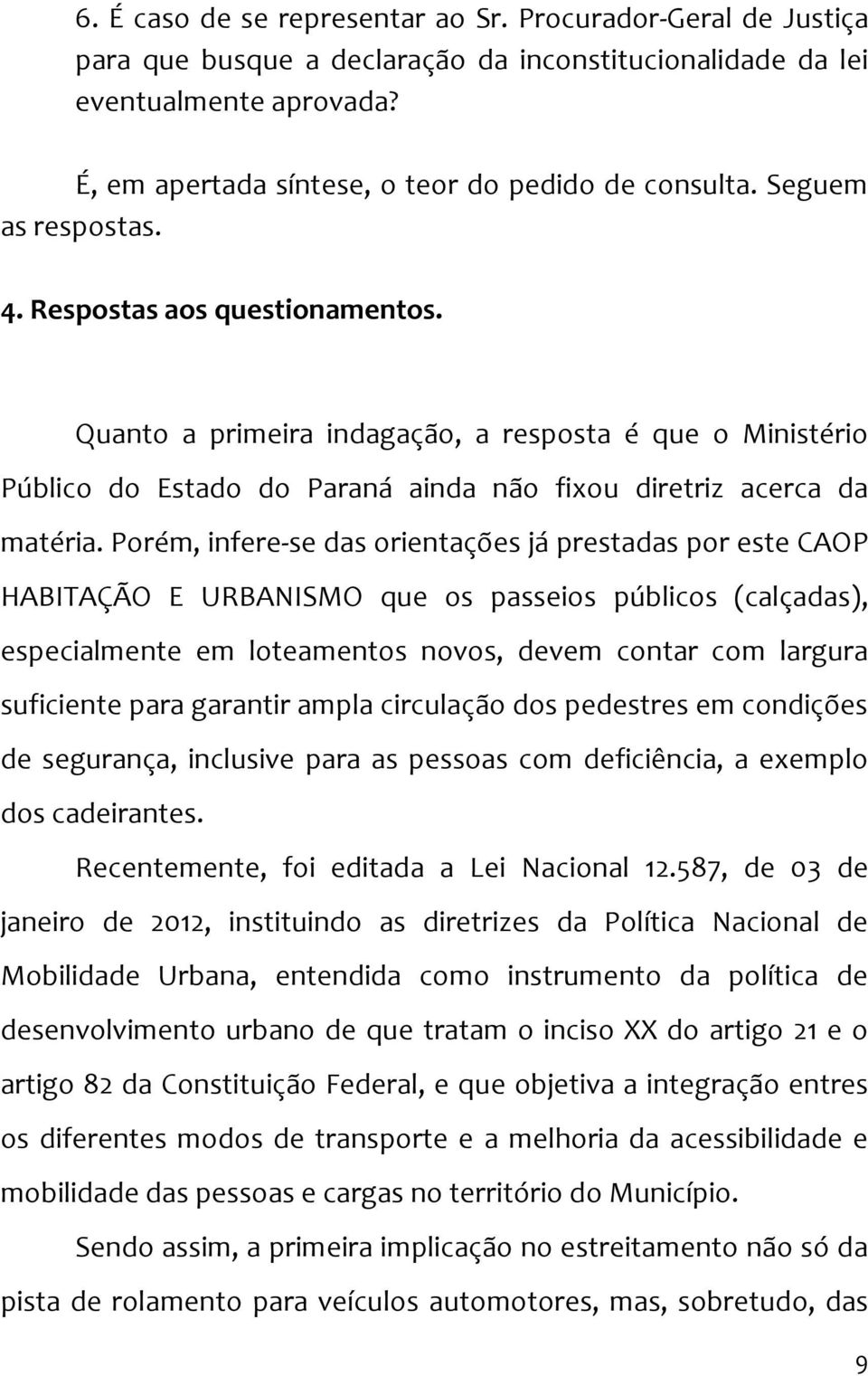 6. É caso de se representar ao Sr. Procurador-Geral de Justiça para que busque a declaração da inconstitucionalidade da lei eventualmente aprovada?

É, em apertada síntese, o teor do pedido de consulta. Seguem as respostas.

4. Respostas aos questionamentos.

Quanto a primeira indagação, a resposta é que o Ministério Público do Estado do Paraná ainda não fixou diretriz acerca da matéria. Porém, infere-se das orientações já prestadas por este CAOP HABITAÇÃO E URBANISMO que os passeios públicos (calçadas), especialmente em loteamentos novos, devem contar com largura suficiente para garantir ampla circulação dos pedestres em condições de segurança, inclusive para as pessoas com deficiência, a exemplo dos cadeirantes.

Recentemente, foi editada a Lei Nacional 12.587, de 03 de janeiro de 2012, instituindo as diretrizes da Política Nacional de Mobilidade Urbana, entendida como instrumento da política de desenvolvimento urbano de que tratam o inciso XX do artigo 21 e o artigo 82 da Constituição Federal, e que objetiva a integração entres os diferentes modos de transporte e a melhoria da acessibilidade e mobilidade das pessoas e cargas no território do Município.

Sendo assim, a primeira implicação no estreitamento não só da pista de rolamento para veículos automotores, mas, sobretudo, das

9